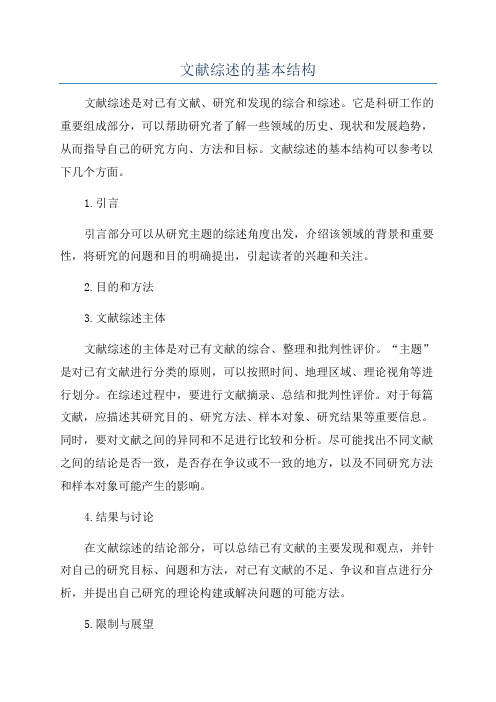 文献综述的基本结构

文献综述是对已有文献、研究和发现的综合和综述。它是科研工作的重要组成部分，可以帮助研究者了解一些领域的历史、现状和发展趋势，从而指导自己的研究方向、方法和目标。文献综述的基本结构可以参考以下几个方面。

1.引言

引言部分可以从研究主题的综述角度出发，介绍该领域的背景和重要性，将研究的问题和目的明确提出，引起读者的兴趣和关注。

2.目的和方法

3.文献综述主体

文献综述的主体是对已有文献的综合、整理和批判性评价。“主题”是对已有文献进行分类的原则，可以按照时间、地理区域、理论视角等进行划分。在综述过程中，要进行文献摘录、总结和批判性评价。对于每篇文献，应描述其研究目的、研究方法、样本对象、研究结果等重要信息。同时，要对文献之间的异同和不足进行比较和分析。尽可能找出不同文献之间的结论是否一致，是否存在争议或不一致的地方，以及不同研究方法和样本对象可能产生的影响。

4.结果与讨论

在文献综述的结论部分，可以总结已有文献的主要发现和观点，并针对自己的研究目标、问题和方法，对已有文献的不足、争议和盲点进行分析，并提出自己研究的理论构建或解决问题的可能方法。

5.限制与展望